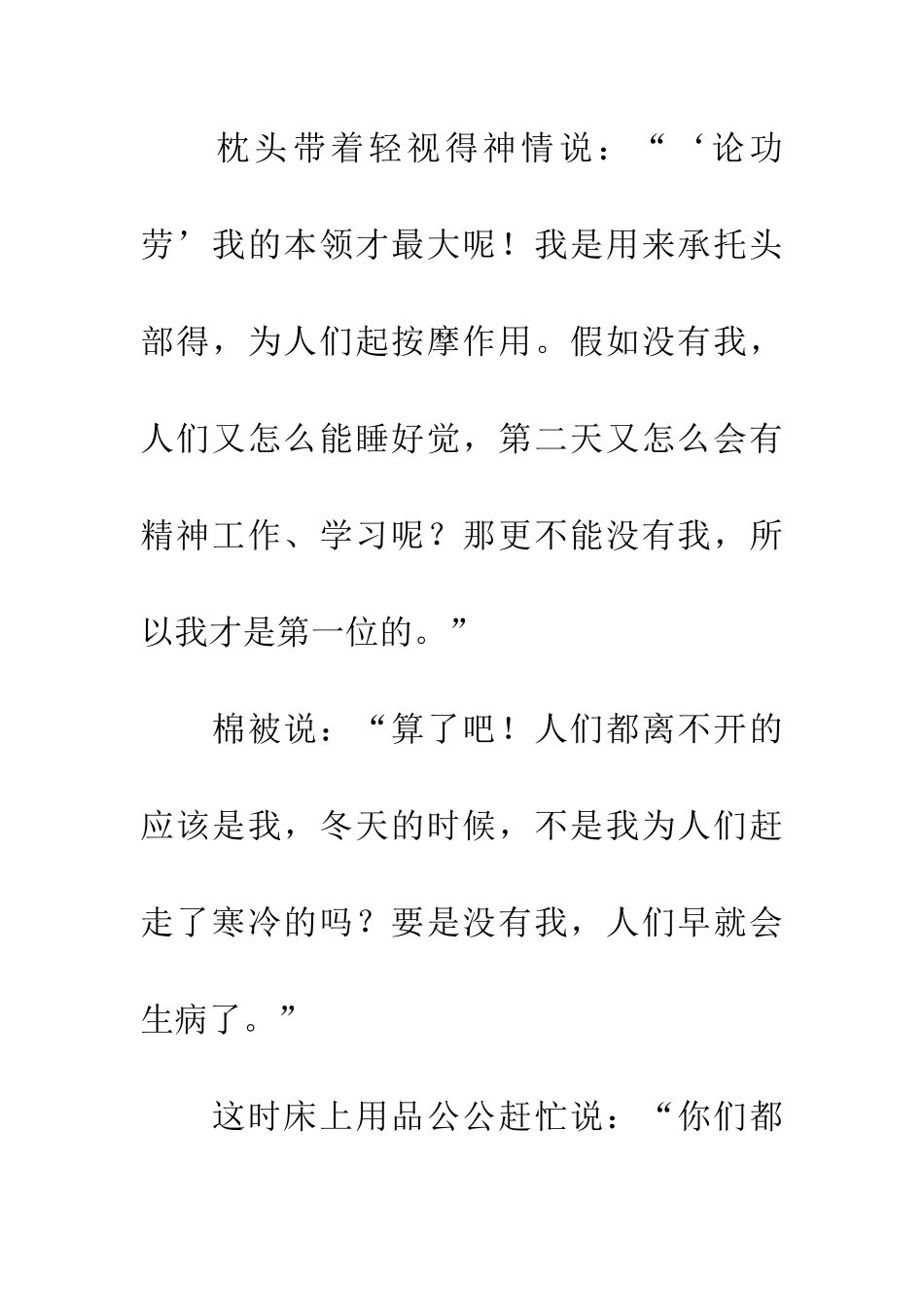 枕头带着轻视得神情说：“‘论功劳’我的本领才最大呢！我是用来承托头部得，为人们起按摩作用。假如没有我，人们又怎么能睡好觉，第二天又怎么会有精神工作、学习呢？那更不能没有我，所以我才是第一位的。”

棉被说：“算了吧！人们都离不开的应该是我，冬天的时候，不是我为人们赶走了寒冷的吗？要是没有我，人们早就会生病了。”

这时床上用品公公赶忙说：“你们都